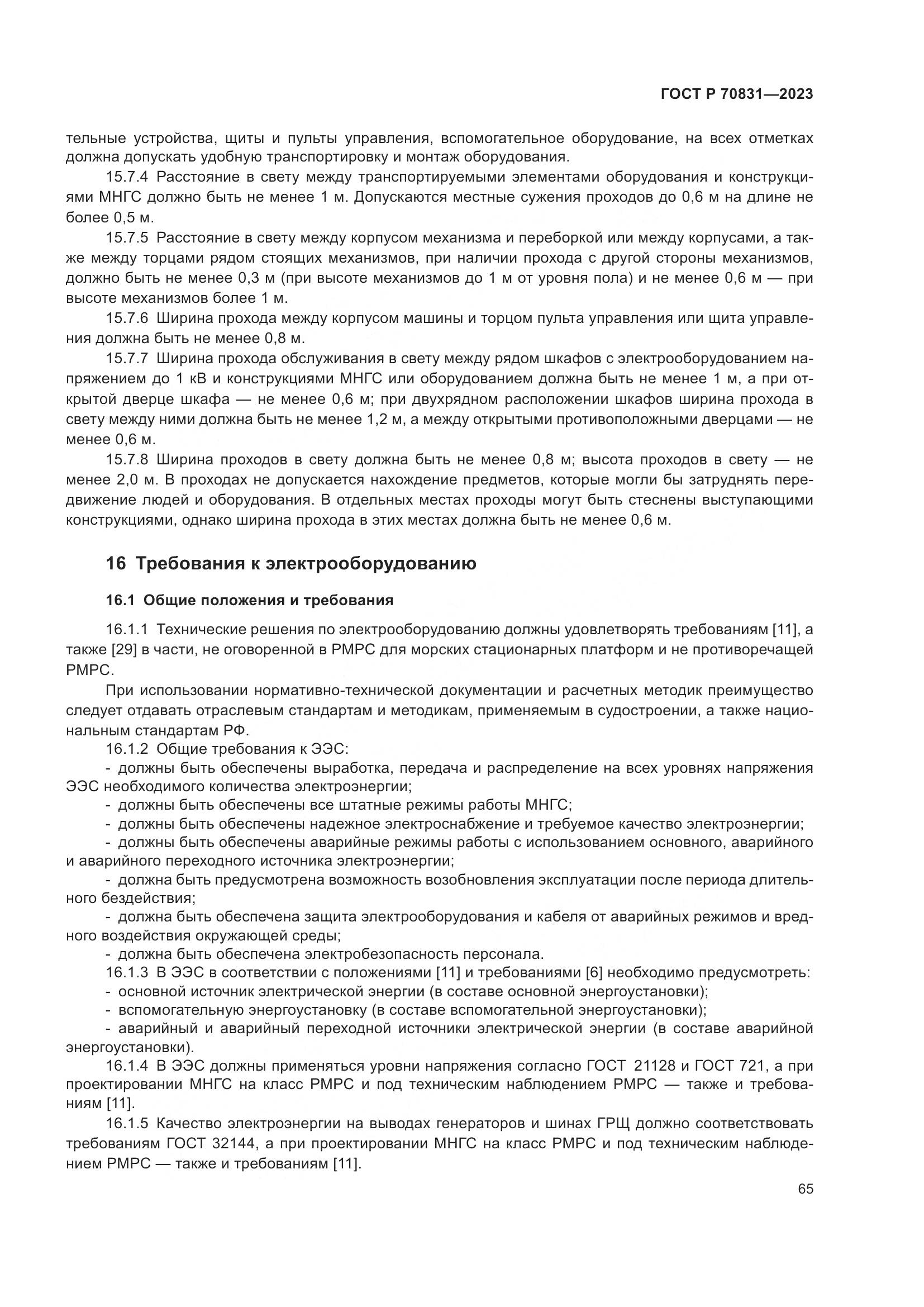 ГОСТ Р 70831—2023

тельные устройства, щиты и пульты управления, вспомогательное оборудование, на всех отметках должна допускать удобную транспортировку и монтаж оборудования.

15.7.4 Расстояние в свету между транспортируемыми элементами оборудования и конструкциями МНГС должно быть не менее 1 м. Допускаются местные сужения проходов до 0,6 м на длине не более 0,5 м.

15.7.5 Расстояние в свету между корпусом механизма и переборкой или между корпусами, а также между торцами рядом стоящих механизмов, при наличии прохода с другой стороны механизмов, должно быть не менее 0,3 м (при высоте механизмов до 1 м от уровня пола) и не менее 0,6 м — при высоте механизмов более 1 м.

15.7.6 Ширина прохода между корпусом машины и торцом пульта управления или щита управления должна быть не менее 0,8 м.

15.7.7 Ширина прохода обслуживания в свету между рядом шкафов с электрооборудованием напряжением до 1 кВ и конструкциями МНГС или оборудованием должна быть не менее 1 м, а при открытой дверце шкафа — не менее 0,6 м; при двухрядном расположении шкафов ширина прохода в свету между ними должна быть не менее 1,2 м, а между открытыми противоположными дверцами — не менее 0,6 м.

15.7.8 Ширина проходов в свету должна быть не менее 0,8 м; высота проходов в свету — не менее 2,0 м. В проходах не допускается нахождение предметов, которые могли бы затруднять передвижение людей и оборудования. В отдельных местах проходы могут быть стеснены выступающими конструкциями, однако ширина прохода в этих местах должна быть не менее 0,6 м.

16 Требования к электрооборудованию

16.1 Общие положения и требования

16.1.1 Технические решения по электрооборудованию должны удовлетворять требованиям [11], а также [29] в части, не оговоренной в РМРС для морских стационарных платформ и не противоречащей РМРС.

При использовании нормативно-технической документации и расчетных методик преимущество следует отдавать отраслевым стандартам и методикам, применяемым в судостроении, а также национальным стандартам РФ.

16.1.2 Общие требования к ЭЭС:

- должны быть обеспечены выработка, передача и распределение на всех уровнях напряжения ЭЭС необходимого количества электроэнергии;

- должны быть обеспечены все штатные режимы работы МНГС;

- должны быть обеспечены надежное электроснабжение и требуемое качество электроэнергии;

- должны быть обеспечены аварийные режимы работы с использованием основного, аварийного и аварийного переходного источника электроэнергии;

- должна быть предусмотрена возможность возобновления эксплуатации после периода длительного бездействия;

- должна быть обеспечена защита электрооборудования и кабеля от аварийных режимов и вредного воздействия окружающей среды;

- должна быть обеспечена электробезопасность персонала.

16.1.3 В ЭЭС в соответствии с положениями [11] и требованиями [6] необходимо предусмотреть:

- основной источник электрической энергии (в составе основной энергоустановки);

- вспомогательную энергоустановку (в составе вспомогательной энергоустановки);

- аварийный и аварийный переходной источники электрической энергии (в составе аварийной энергоустановки).

16.1.4 В ЭЭС должны применяться уровни напряжения согласно ГОСТ 21128 и ГОСТ 721, а при проектировании МНГС на класс РМРС и под техническим наблюдением РМРС — также и требованиям [11].

16.1.5 Качество электроэнергии на выводах генераторов и шинах ГРЩ должно соответствовать требованиям ГОСТ 32144, а при проектировании МНГС на класс РМРС и под техническим наблюдением РМРС — также и требованиям [11].

65